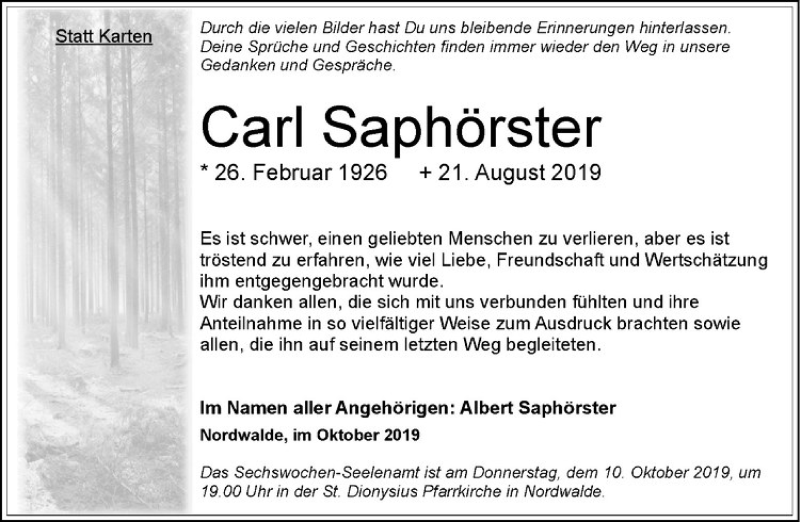 Statt Karten

Durch die vielen Bilder hast Du uns bleibende Erinnerungen hinterlassen. Deine Sprüche und Geschichten finden immer wieder den Weg in unsere Gedanken und Gespräche.

Carl Saphörster

* 26. Februar 1926 + 21. August 2019

Es ist schwer, einen geliebten Menschen zu verlieren, aber es ist tröstend zu erfahren, wie viel Liebe, Freundschaft und Wertschätzung ihm entgegengebracht wurde.
Wir danken allen, die sich mit uns verbunden fühlten und ihre Anteilnahme in so vielfältiger Weise zum Ausdruck brachten sowie allen, die ihn auf seinem letzten Weg begleiteten.

Im Namen aller Angehörigen: Albert Saphörster

Nordwalde, im Oktober 2019

Das Sechswochen-Seelenamt ist am Donnerstag, dem 10. Oktober 2019, um 19.00 Uhr in der St. Dionysius Pfarrkirche in Nordwalde.